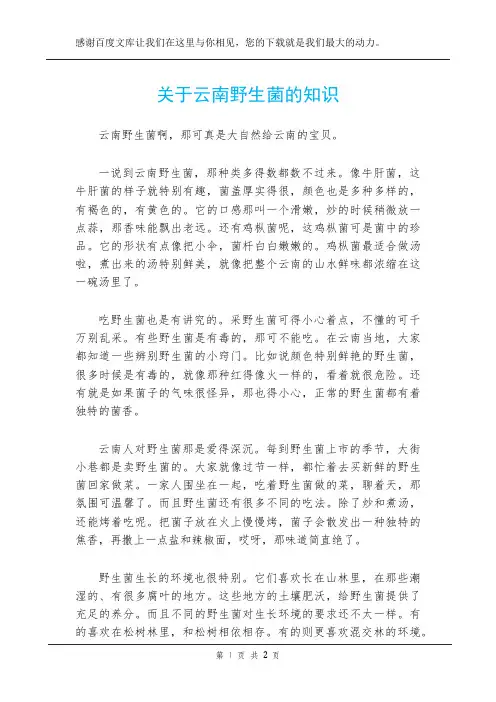 感谢百度文库让我们在这里与你相见，您的下载就是我们最大的动力。

关于云南野生菌的知识

云南野生菌啊，那可真是大自然给云南的宝贝。

一说到云南野生菌，那种类多得数都数不过来。像牛肝菌，这牛肝菌的样子就特别有趣，菌盖厚实得很，颜色也是多种多样的，有褐色的，有黄色的。它的口感那叫一个滑嫩，炒的时候稍微放一点蒜，那香味能飘出老远。还有鸡枞菌呢，这鸡枞菌可是菌中的珍品。它的形状有点像把小伞，菌杆白白嫩嫩的。鸡枞菌最适合做汤啦，煮出来的汤特别鲜美，就像把整个云南的山水鲜味都浓缩在这一碗汤里了。

吃野生菌也是有讲究的。采野生菌可得小心着点，不懂的可千万别乱采。有些野生菌是有毒的，那可不能吃。在云南当地，大家都知道一些辨别野生菌的小窍门。比如说颜色特别鲜艳的野生菌，很多时候是有毒的，就像那种红得像火一样的，看着就很危险。还有就是如果菌子的气味很怪异，那也得小心，正常的野生菌都有着独特的菌香。

云南人对野生菌那是爱得深沉。每到野生菌上市的季节，大街小巷都是卖野生菌的。大家就像过节一样，都忙着去买新鲜的野生菌回家做菜。一家人围坐在一起，吃着野生菌做的菜，聊着天，那氛围可温馨了。而且野生菌还有很多不同的吃法。除了炒和煮汤，还能烤着吃呢。把菌子放在火上慢慢烤，菌子会散发出一种独特的焦香，再撒上一点盐和辣椒面，哎呀，那味道简直绝了。

野生菌生长的环境也很特别。它们喜欢长在山林里，在那些潮湿的、有很多腐叶的地方。这些地方的土壤肥沃，给野生菌提供了充足的养分。而且不同的野生菌对生长环境的要求还不太一样。有的喜欢在松树林里，和松树相依相存。有的则更喜欢混交林的环境。

第 1 页 共 2 页